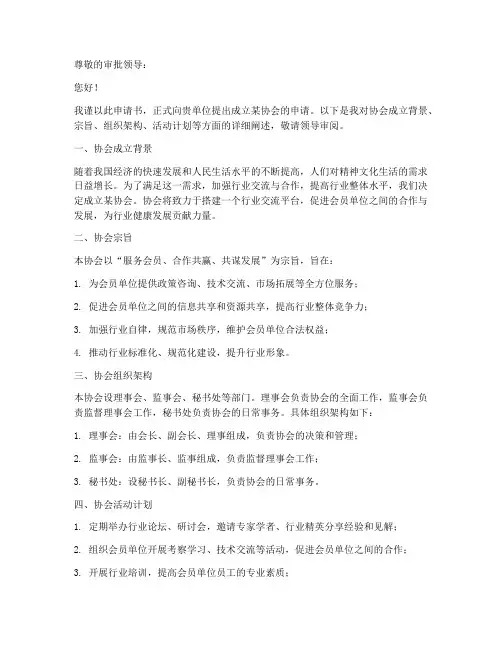 尊敬的审批领导：

您好！

我谨以此申请书，正式向贵单位提出成立某协会的申请。以下是我对协会成立背景、宗旨、组织架构、活动计划等方面的详细阐述，敬请领导审阅。

一、协会成立背景

随着我国经济的快速发展和人民生活水平的不断提高，人们对精神文化生活的需求日益增长。为了满足这一需求，加强行业交流与合作，提高行业整体水平，我们决定成立某协会。协会将致力于搭建一个行业交流平台，促进会员单位之间的合作与发展，为行业健康发展贡献力量。

二、协会宗旨

本协会以“服务会员、合作共赢、共谋发展”为宗旨，旨在：

1. 为会员单位提供政策咨询、技术交流、市场拓展等全方位服务；

2. 促进会员单位之间的信息共享和资源共享，提高行业整体竞争力；

3. 加强行业自律，规范市场秩序，维护会员单位合法权益；

4. 推动行业标准化、规范化建设，提升行业形象。

三、协会组织架构

本协会设理事会、监事会、秘书处等部门。理事会负责协会的全面工作，监事会负责监督理事会工作，秘书处负责协会的日常事务。具体组织架构如下：

1. 理事会：由会长、副会长、理事组成，负责协会的决策和管理；

2. 监事会：由监事长、监事组成，负责监督理事会工作；

3. 秘书处：设秘书长、副秘书长，负责协会的日常事务。

四、协会活动计划

1. 定期举办行业论坛、研讨会，邀请专家学者、行业精英分享经验和见解；

2. 组织会员单位开展考察学习、技术交流等活动，促进会员单位之间的合作；

3. 开展行业培训，提高会员单位员工的专业素质；